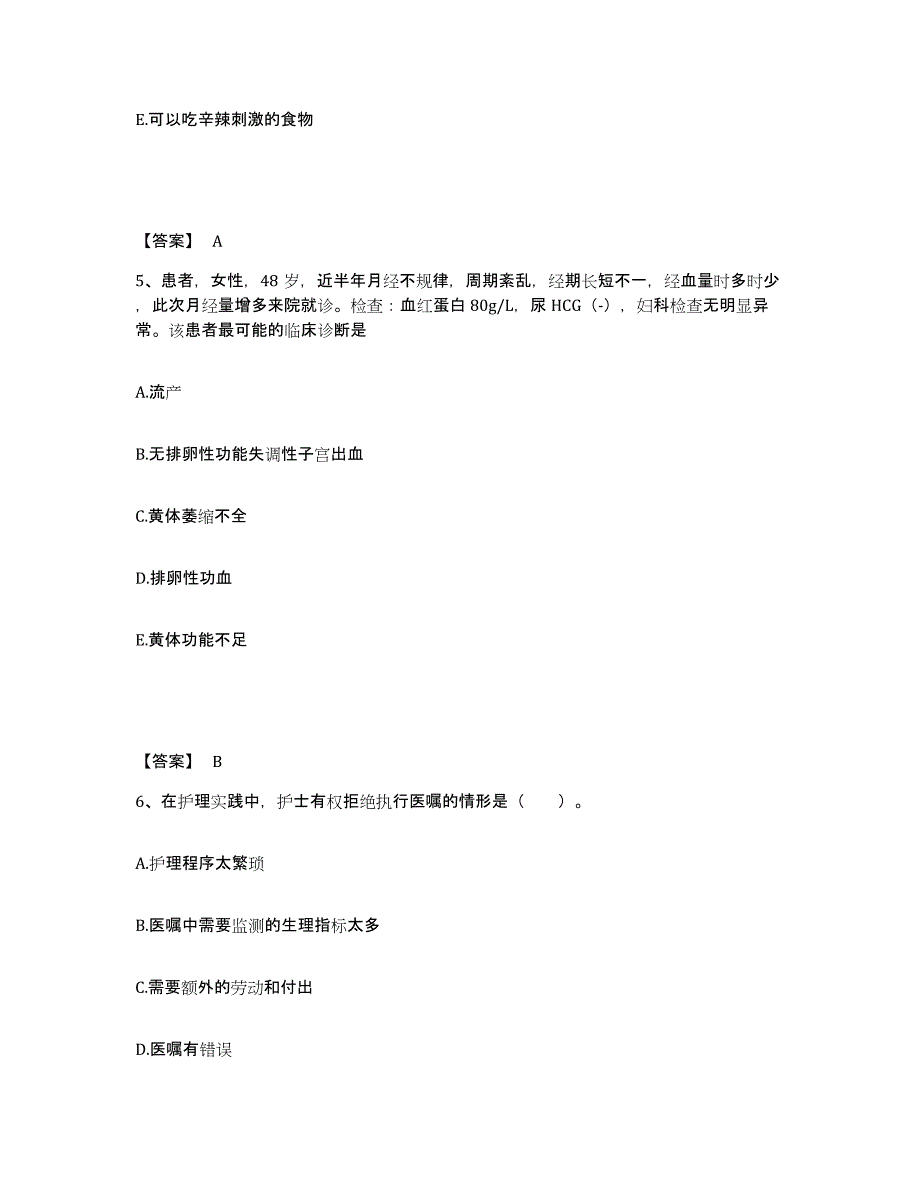 E.可以吃辛辣刺激的食物

【答案】 A

5、患者，女性，48 岁，近半年月经不规律，周期紊乱，经期长短不一，经血量时多时少，此次月经量增多来院就诊。检查：血红蛋白 80g/L，尿 HCG（-），妇科检查无明显异常。该患者最可能的临床诊断是

A.流产

B.无排卵性功能失调性子宫出血

C.黄体萎缩不全

D.排卵性功血

E.黄体功能不足

【答案】 B

6、在护理实践中，护士有权拒绝执行医嘱的情形是（　　）。

A.护理程序太繁琐

B.医嘱中需要监测的生理指标太多

C.需要额外的劳动和付出

D.医嘱有错误